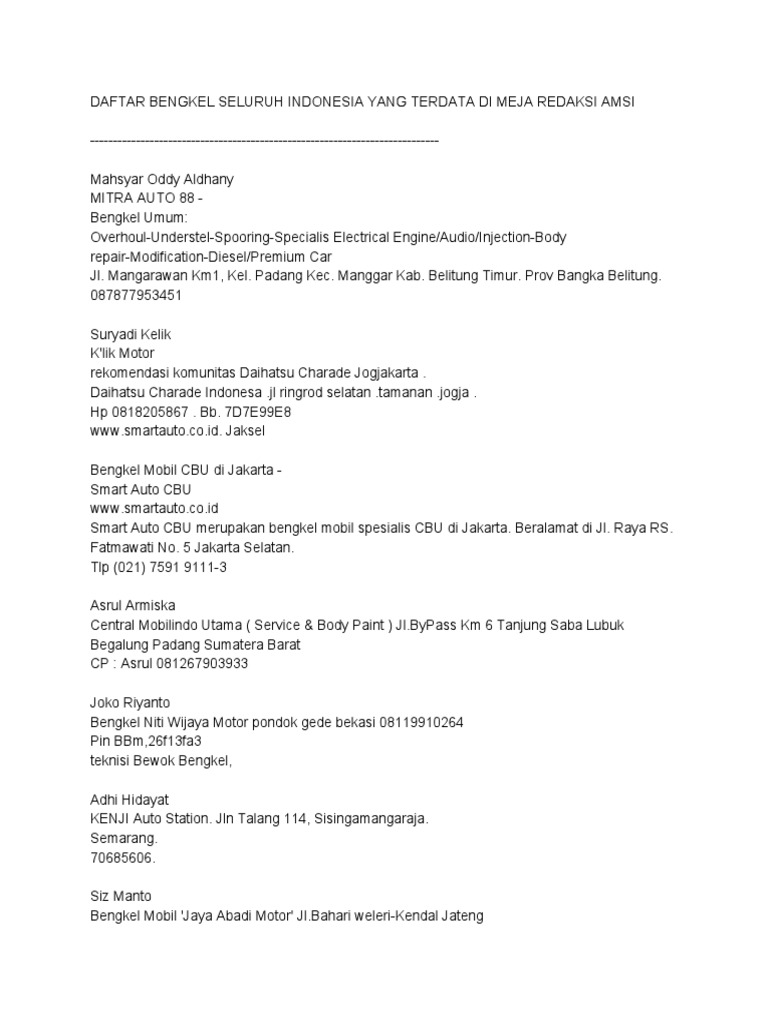 DAFTAR BENGKEL SELURUH INDONESIA YANG TERDATA DI MEJA REDAKSI AMSI

--------------------------------------------------------------------------------

Mahsyar Oddy Aldhany
MITRA AUTO 88 -
Bengkel Umum:
Overhoul-Understel-Spooring-Specialis Electrical Engine/Audio/Injection-Body repair-Modification-Diesel/Premium Car
Jl. Mangarawan Km1, Kel. Padang Kec. Manggar Kab. Belitung Timur. Prov Bangka Belitung.
087877953451

Suryadi Kelik
K'lik Motor
rekomendasi komunitas Daihatsu Charade Jogjakarta .
Daihatsu Charade Indonesa .jl ringrod selatan .tamanan .jogja .
Hp 0818205867 . Bb. 7D7E99E8
www.smartauto.co.id. Jaksel

Bengkel Mobil CBU di Jakarta -
Smart Auto CBU
www.smartauto.co.id
Smart Auto CBU merupakan bengkel mobil spesialis CBU di Jakarta. Beralamat di Jl. Raya RS. Fatmawati No. 5 Jakarta Selatan.
Tlp (021) 7591 9111-3

Asrul Armiska
Central Mobilindo Utama ( Service & Body Paint ) Jl.ByPass Km 6 Tanjung Saba Lubuk Begalung Padang Sumatera Barat
CP : Asrul 081267903933

Joko Riyanto
Bengkel Niti Wijaya Motor pondok gede bekasi 08119910264
Pin BBm,26f13fa3
teknisi Bewok Bengkel,

Adhi Hidayat
KENJI Auto Station. Jln Talang 114, Sisingamangaraja.
Semarang.
70685606.

Siz Manto
Bengkel Mobil 'Jaya Abadi Motor' Jl.Bahari weleri-Kendal Jateng